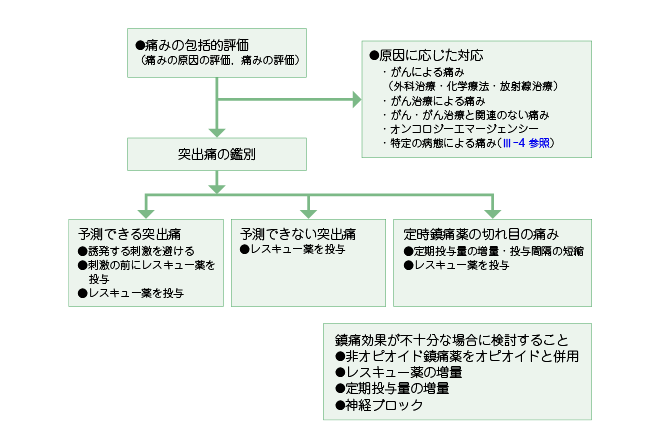 ●痛みの包括的評価
（痛みの原因の評価，痛みの評価）

●原因に応じた対応
・がんによる痛み
（外科治療・化学療法・放射線治療）
・がん治療による痛み
・がん・がん治療と関連のない痛み
・オンコロジーエマージェンシー
・特定の病態による痛み（Ⅲ-4 参照）

突出痛の鑑別

予測できる突出痛
●誘発する刺激を避ける
●刺激の前にレスキュー薬を投与
●レスキュー薬を投与

予測できない突出痛
●レスキュー薬を投与

定時鎮痛薬の切れ目の痛み
●定期投与量の増量・投与間隔の短縮
●レスキュー薬を投与

鎮痛効果が不十分な場合に検討すること
●非オピオイド鎮痛薬をオピオイドと併用
●レスキュー薬の増量
●定期投与量の増量
●神経ブロック